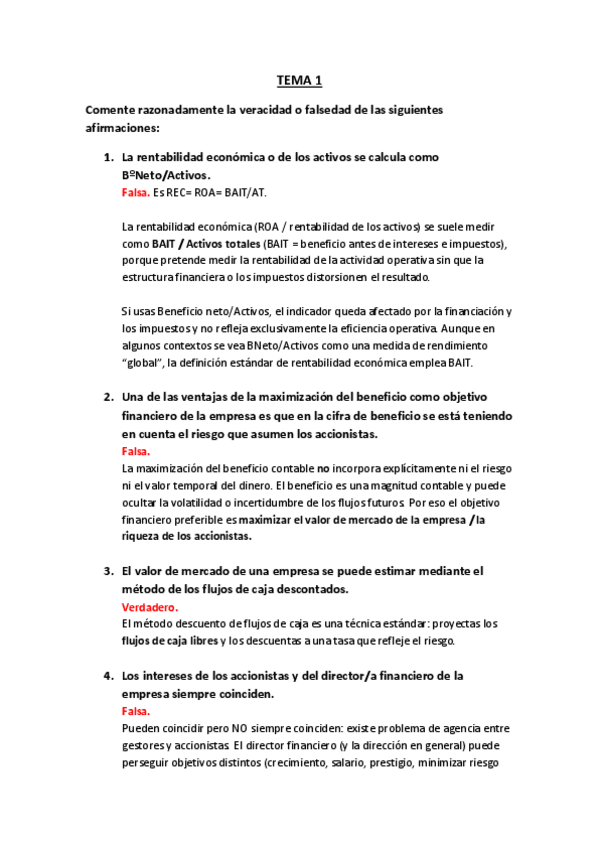 TEMA 1

Comente razonadamente la veracidad o falsedad de las siguientes afirmaciones:

1. La rentabilidad económica o de los activos se calcula como BºNeto/Activos.
Falsa. Es REC= ROA= BAIT/AT.

La rentabilidad económica (ROA / rentabilidad de los activos) se suele medir como BAIT / Activos totales (BAIT = beneficio antes de intereses e impuestos), porque pretende medir la rentabilidad de la actividad operativa sin que la estructura financiera o los impuestos distorsionen el resultado.

Si usas Beneficio neto/Activos, el indicador queda afectado por la financiación y los impuestos y no refleja exclusivamente la eficiencia operativa. Aunque en algunos contextos se vea BNeto/Activos como una medida de rendimiento "global", la definición estándar de rentabilidad económica emplea BAIT.

2. Una de las ventajas de la maximización del beneficio como objetivo financiero de la empresa es que en la cifra de beneficio se está teniendo en cuenta el riesgo que asumen los accionistas.
Falsa.
La maximización del beneficio contable no incorpora explícitamente ni el riesgo ni el valor temporal del dinero. El beneficio es una magnitud contable y puede ocultar la volatilidad o incertidumbre de los flujos futuros. Por eso el objetivo financiero preferible es maximizar el valor de mercado de la empresa / la riqueza de los accionistas.

3. El valor de mercado de una empresa se puede estimar mediante el método de los flujos de caja descontados.
Verdadero.
El método descuento de flujos de caja es una técnica estándar: proyectas los flujos de caja libres y los descuentas a una tasa que refleje el riesgo.

4. Los intereses de los accionistas y del director/a financiero de la empresa siempre coinciden.
Falsa.
Pueden coincidir pero NO siempre coinciden: existe problema de agencia entre gestores y accionistas. El director financiero (y la dirección en general) puede perseguir objetivos distintos (crecimiento, salario, prestigio, minimizar riesgo